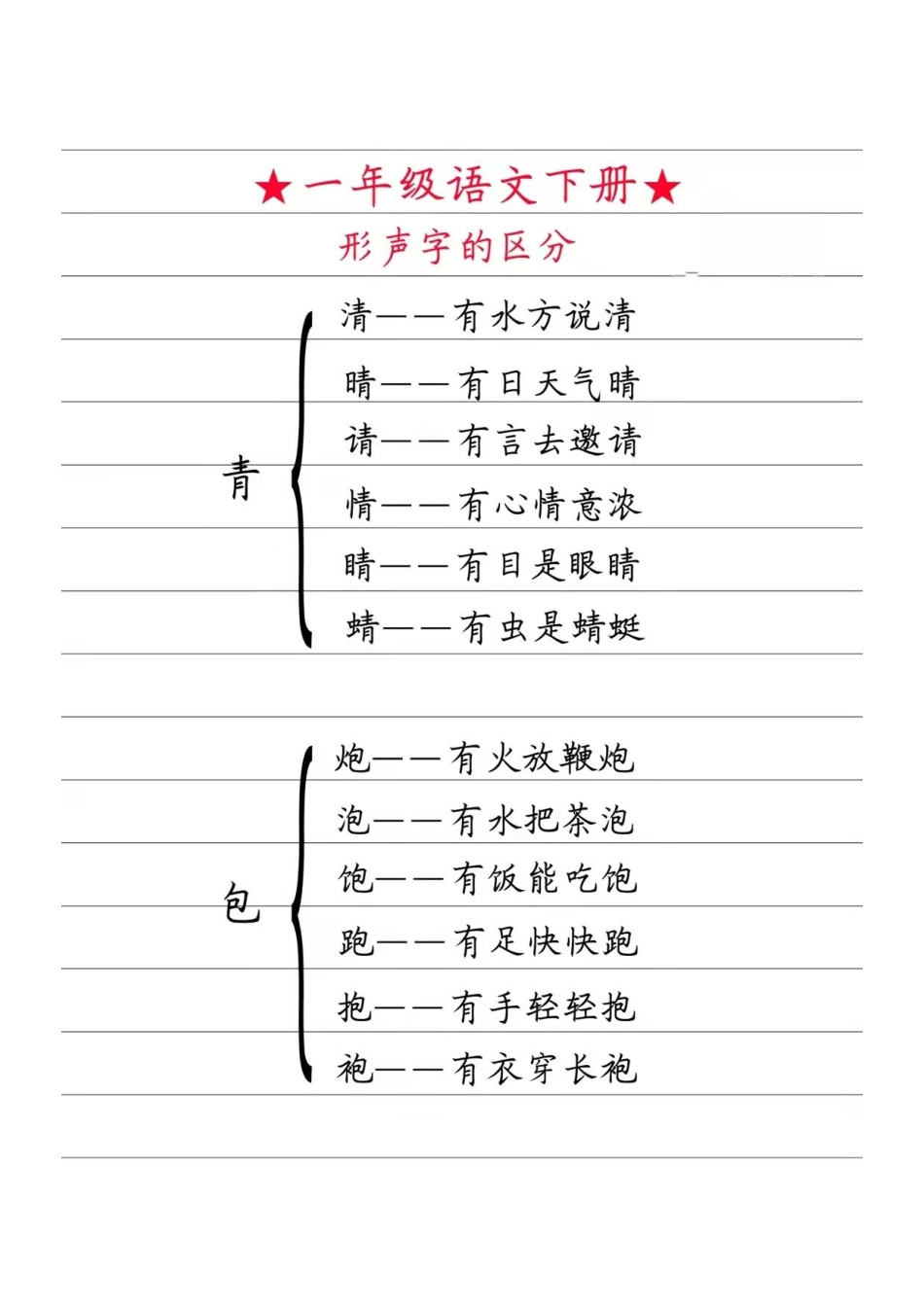 ★一年级语文下册★

形声字的区分

青

清——有水方说清

晴——有日天气晴

请——有言去邀请

情——有心情意浓

睛——有目是眼睛

蜻——有虫是蜻蜓

包

炮——有火放鞭炮

泡——有水把茶泡

饱——有饭能吃饱

跑——有足快快跑

抱——有手轻轻抱

袍——有衣穿长袍